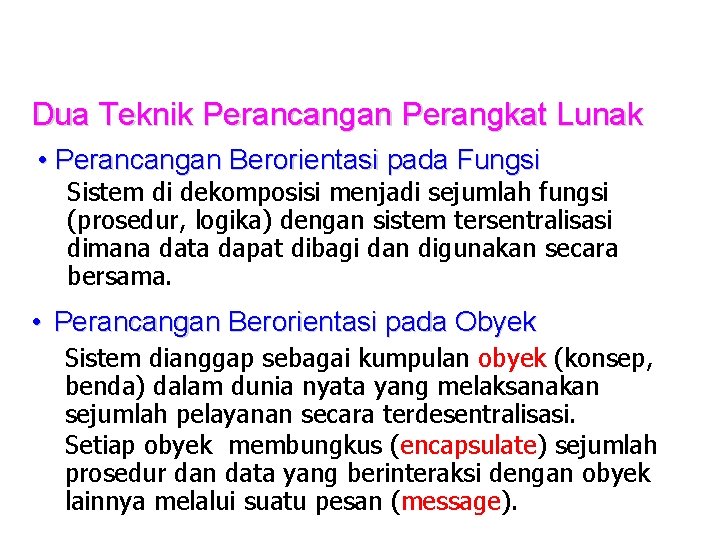 Dua Teknik Perancangan Perangkat Lunak

• Perancangan Berorientasi pada Fungsi

Sistem di dekomposisi menjadi sejumlah fungsi (prosedur, logika) dengan sistem tersentralisasi dimana data dapat dibagi dan digunakan secara bersama.

• Perancangan Berorientasi pada Obyek

Sistem dianggap sebagai kumpulan obyek (konsep, benda) dalam dunia nyata yang melaksanakan sejumlah pelayanan secara terdesentralisasi.

Setiap obyek membungkus (encapsulate) sejumlah prosedur dan data yang berinteraksi dengan obyek lainnya melalui suatu pesan (message).